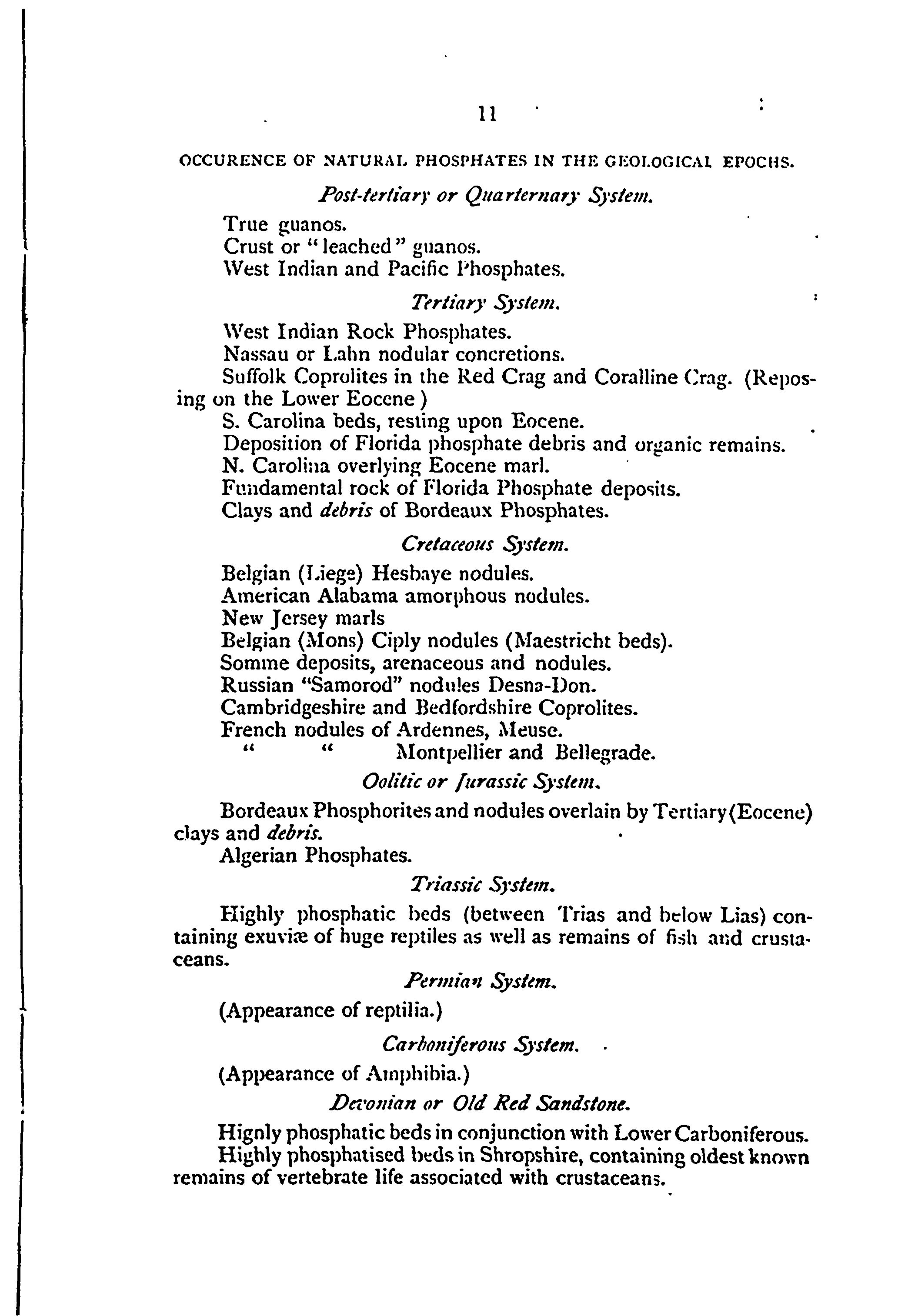 11

OCCURENCE OF NATURAL PHOSPHATES IN THE GEOLOGICAL EPOCHS.

Post-tertiary or Quarternary System.

True guanos.
Crust or "leached" guanos.
West Indian and Pacific Phosphates.

Tertiary System.

West Indian Rock Phosphates.
Nassau or Lahn nodular concretions.
Suffolk Coprolites in the Red Crag and Coralline Crag. (Reposing on the Lower Eocene)
S. Carolina beds, resting upon Eocene.
Deposition of Florida phosphate debris and organic remains.
N. Carolina overlying Eocene marl.
Fundamental rock of Florida Phosphate deposits.
Clays and debris of Bordeaux Phosphates.

Cretaceous System.

Belgian (Liege) Hesbaye nodules.
American Alabama amorphous nodules.
New Jersey marls
Belgian (Mons) Ciply nodules (Maestricht beds).
Somme deposits, arenaceous and nodules.
Russian "Samorod" nodules Desna-Don.
Cambridgeshire and Bedfordshire Coprolites.
French nodules of Ardennes, Meuse.
" " Montpellier and Bellegrade.

Oolitic or Jurassic System.

Bordeaux Phosphorites and nodules overlain by Tertiary (Eocene) clays and debris.
Algerian Phosphates.

Triassic System.

Highly phosphatic beds (between Trias and below Lias) containing exuviæ of huge reptiles as well as remains of fish and crustaceans.

Permian System.

(Appearance of reptilia.)

Carboniferous System.

(Appearance of Amphibia.)

Devonian or Old Red Sandstone.

Hignly phosphatic beds in conjunction with Lower Carboniferous.
Highly phosphatised beds in Shropshire, containing oldest known remains of vertebrate life associated with crustaceans.